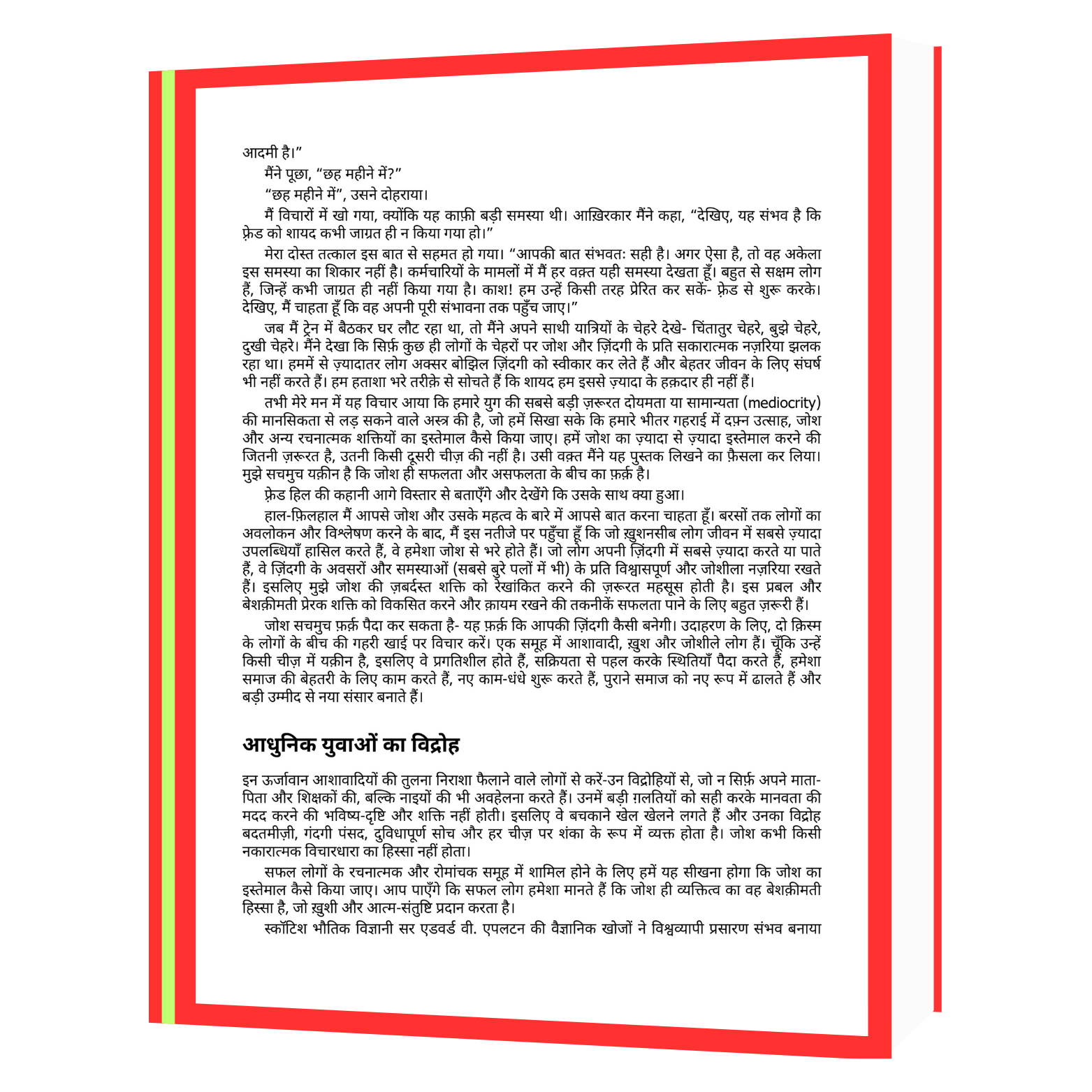 आदमी है।"

मैंने पूछा, "छह महीने में?"

"छह महीने में", उसने दोहराया।

मैं विचारों में खो गया, क्योंकि यह काफ़ी बड़ी समस्या थी। आख़िरकार मैंने कहा, "देखिए, यह संभव है कि फ़्रेड को शायद कभी जाग्रत ही न किया गया हो।"

मेरा दोस्त तत्काल इस बात से सहमत हो गया। "आपकी बात संभवतः सही है। अगर ऐसा है, तो वह अकेला इस समस्या का शिकार नहीं है। कर्मचारियों के मामलों में मैं हर वक़्त यही समस्या देखता हूँ। बहुत से सक्षम लोग हैं, जिन्हें कभी जाग्रत ही नहीं किया गया है। काश! हम उन्हें किसी तरह प्रेरित कर सकें- फ़्रेड से शुरू करके। देखिए, मैं चाहता हूँ कि वह अपनी पूरी संभावना तक पहुँच जाए।"

जब मैं ट्रेन में बैठकर घर लौट रहा था, तो मैंने अपने साथी यात्रियों के चेहरे देखे- चिंतातुर चेहरे, बुझे चेहरे, दुखी चेहरे। मैंने देखा कि सिर्फ़ कुछ ही लोगों के चेहरों पर जोश और ज़िंदगी के प्रति सकारात्मक नज़रिया झलक रहा था। हममें से ज़्यादातर लोग अक्सर बोझिल ज़िंदगी को स्वीकार कर लेते हैं और बेहतर जीवन के लिए संघर्ष भी नहीं करते हैं। हम हताशा भरे तरीक़े से सोचते हैं कि शायद हम इससे ज़्यादा के हक़दार ही नहीं हैं।

तभी मेरे मन में यह विचार आया कि हमारे युग की सबसे बड़ी ज़रूरत दोयमता या सामान्यता (mediocrity) की मानसिकता से लड़ सकने वाले अस्त्र की है, जो हमें सिखा सके कि हमारे भीतर गहराई में दफ़्न उत्साह, जोश और अन्य रचनात्मक शक्तियों का इस्तेमाल कैसे किया जाए। हमें जोश का ज़्यादा से ज़्यादा इस्तेमाल करने की जितनी ज़रूरत है, उतनी किसी दूसरी चीज़ की नहीं है। उसी वक़्त मैंने यह पुस्तक लिखने का फ़ैसला कर लिया। मुझे सचमुच यक़ीन है कि जोश ही सफलता और असफलता के बीच का फ़र्क़ है।

फ़्रेड हिल की कहानी आगे विस्तार से बताएँगे और देखेंगे कि उसके साथ क्या हुआ।

हाल-फ़िलहाल मैं आपसे जोश और उसके महत्व के बारे में आपसे बात करना चाहता हूँ। बरसों तक लोगों का अवलोकन और विश्लेषण करने के बाद, मैं इस नतीजे पर पहुँचा हूँ कि जो ख़ुशनसीब लोग जीवन में सबसे ज़्यादा उपलब्धियाँ हासिल करते हैं, वे हमेशा जोश से भरे होते हैं। जो लोग अपनी ज़िंदगी में सबसे ज़्यादा करते या पाते हैं, वे ज़िंदगी के अवसरों और समस्याओं (सबसे बुरे पलों में भी) के प्रति विश्वासपूर्ण और जोशीला नज़रिया रखते हैं। इसलिए मुझे जोश की ज़बर्दस्त शक्ति को रेखांकित करने की ज़रूरत महसूस होती है। इस प्रबल और बेशक़ीमती प्रेरक शक्ति को विकसित करने और क़ायम रखने की तकनीकें सफलता पाने के लिए बहुत ज़रूरी हैं।

जोश सचमुच फ़र्क़ पैदा कर सकता है- यह फ़र्क़ कि आपकी ज़िंदगी कैसी बनेगी। उदाहरण के लिए, दो क़िस्म के लोगों के बीच की गहरी खाई पर विचार करें। एक समूह में आशावादी, ख़ुश और जोशीले लोग हैं। चूँकि उन्हें किसी चीज़ में यक़ीन है, इसलिए वे प्रगतिशील होते हैं, सक्रियता से पहल करके स्थितियाँ पैदा करते हैं, हमेशा समाज की बेहतरी के लिए काम करते हैं, नए काम-धंधे शुरू करते हैं, पुराने समाज को नए रूप में ढालते हैं और बड़ी उम्मीद से नया संसार बनाते हैं।

आधुनिक युवाओं का विद्रोह

इन ऊर्जावान आशावादियों की तुलना निराशा फैलाने वाले लोगों से करें-उन विद्रोहियों से, जो न सिर्फ़ अपने माता-पिता और शिक्षकों की, बल्कि नाइयों की भी अवहेलना करते हैं। उनमें बड़ी ग़लतियों को सही करके मानवता की मदद करने की भविष्य-दृष्टि और शक्ति नहीं होती। इसलिए वे बचकाने खेल खेलने लगते हैं और उनका विद्रोह बदतमीज़ी, गंदगी पंसद, दुविधापूर्ण सोच और हर चीज़ पर शंका के रूप में व्यक्त होता है। जोश कभी किसी नकारात्मक विचारधारा का हिस्सा नहीं होता।

सफल लोगों के रचनात्मक और रोमांचक समूह में शामिल होने के लिए हमें यह सीखना होगा कि जोश का इस्तेमाल कैसे किया जाए। आप पाएँगे कि सफल लोग हमेशा मानते हैं कि जोश ही व्यक्तित्व का वह बेशक़ीमती हिस्सा है, जो ख़ुशी और आत्म-संतुष्टि प्रदान करता है।

स्कॉटिश भौतिक विज्ञानी सर एडवर्ड वी. एपलटन की वैज्ञानिक खोजों ने विश्वव्यापी प्रसारण संभव बनाया